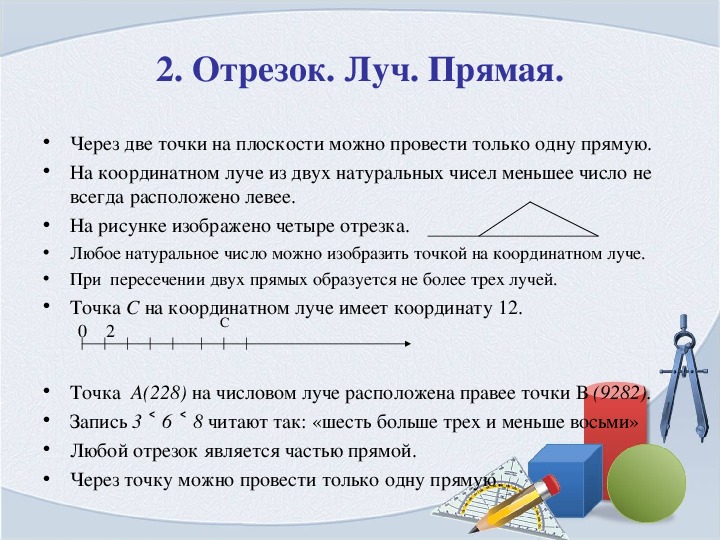 2. Отрезок. Луч. Прямая.

• Через две точки на плоскости можно провести только одну прямую.
• На координатном луче из двух натуральных чисел меньшее число не всегда расположено левее.
• На рисунке изображено четыре отрезка.
• Любое натуральное число можно изобразить точкой на координатном луче.
• При пересечении двух прямых образуется не более трех лучей.
• Точка $C$ на координатном луче имеет координату 12.

0 2 C

• Точка $A(228)$ на числовом луче расположена правее точки В $(9282)$.
• Запись $3 < 6 < 8$ читают так: «шесть больше трех и меньше восьми»
• Любой отрезок является частью прямой.
• Через точку можно провести только одну прямую.